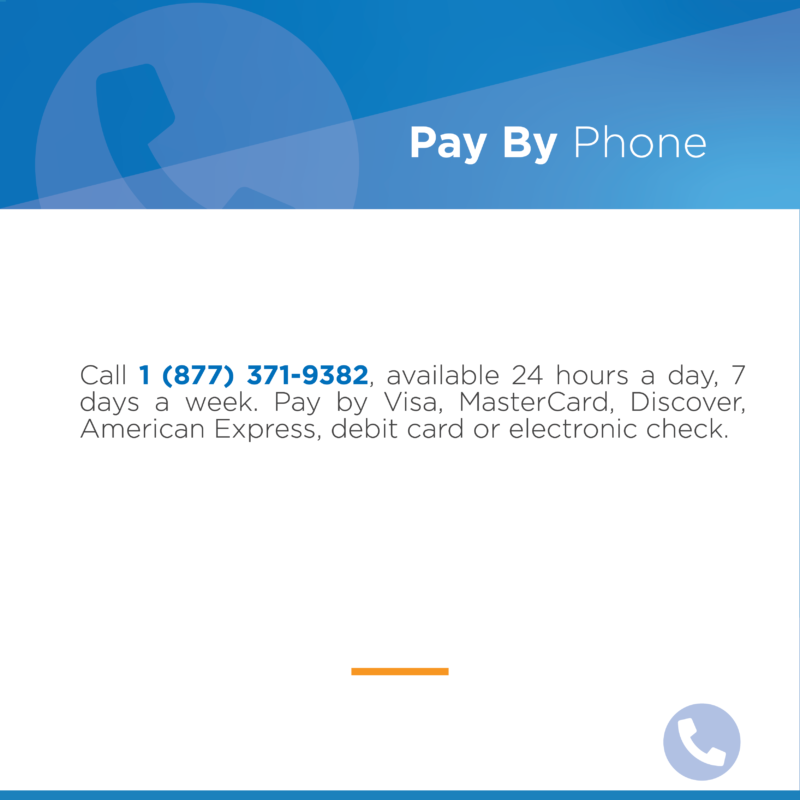 Pay By Phone

Call 1 (877) 371-9382, available 24 hours a day, 7 days a week. Pay by Visa, MasterCard, Discover, American Express, debit card or electronic check.